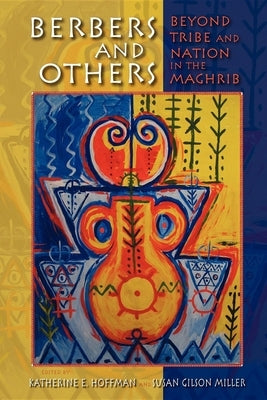 BERBERS AND OTHERS

BEYOND TRIBE AND NATION IN THE MAGHRIB

EDITED BY
KATHERINE E. HOFFMAN AND SUSAN GILSON MILLER